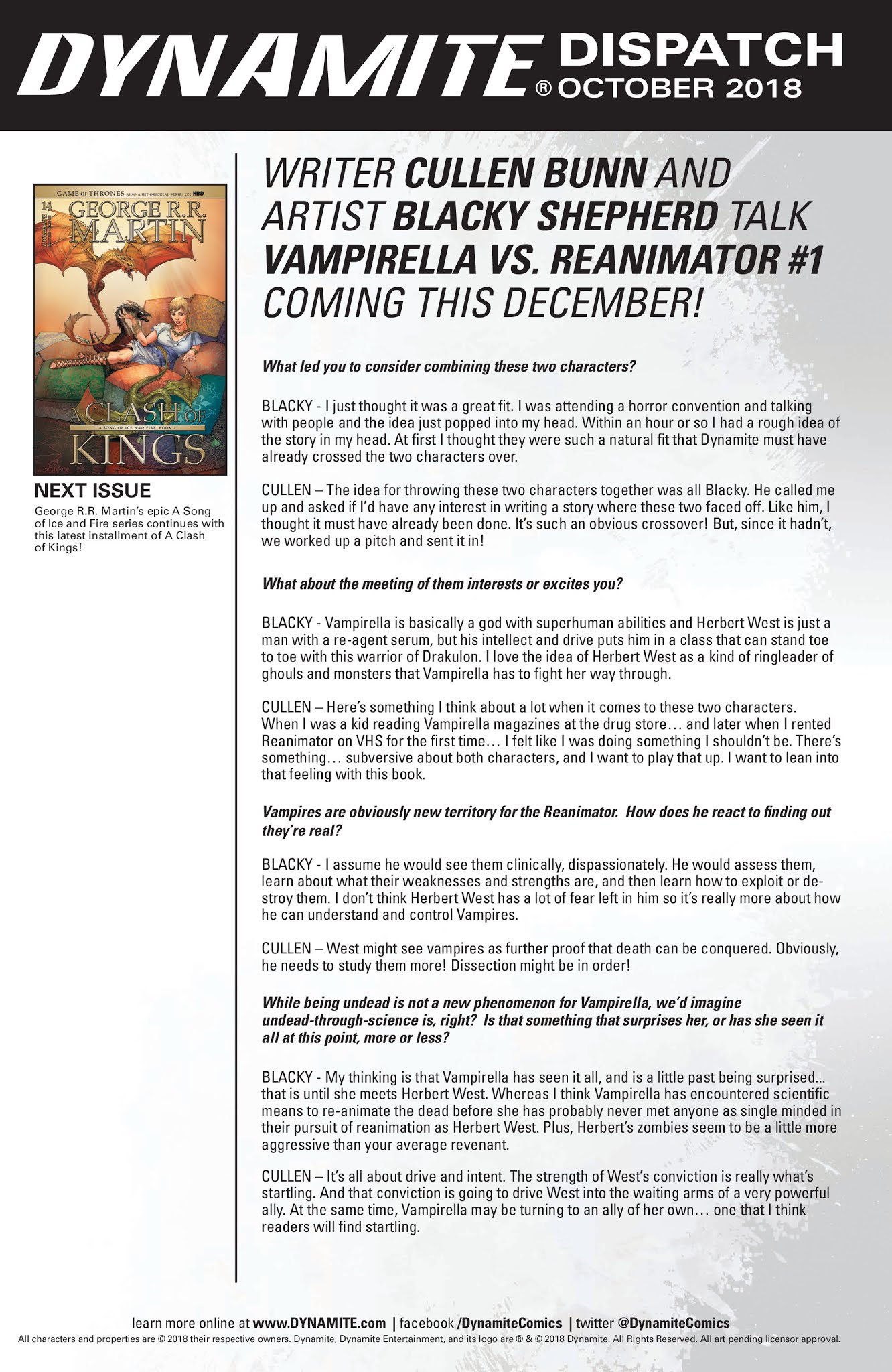 DYNAMITE® DISPATCH OCTOBER 2018

GAME OF THRONES ALSO A HIT ORIGINAL SERIES ON HBO
14
GEORGE R.R. MARTIN
A CLASH OF KINGS
A SONG OF ICE AND FIRE, BOOK 2

NEXT ISSUE
George R.R. Martin's epic A Song of Ice and Fire series continues with this latest installment of A Clash of Kings!

WRITER CULLEN BUNN AND ARTIST BLACKY SHEPHERD TALK VAMPIRELLA VS. REANIMATOR #1 COMING THIS DECEMBER!

What led you to consider combining these two characters?

BLACKY - I just thought it was a great fit. I was attending a horror convention and talking with people and the idea just popped into my head. Within an hour or so I had a rough idea of the story in my head. At first I thought they were such a natural fit that Dynamite must have already crossed the two characters over.

CULLEN – The idea for throwing these two characters together was all Blacky. He called me up and asked if I'd have any interest in writing a story where these two faced off. Like him, I thought it must have already been done. It's such an obvious crossover! But, since it hadn't, we worked up a pitch and sent it in!

What about the meeting of them interests or excites you?

BLACKY - Vampirella is basically a god with superhuman abilities and Herbert West is just a man with a re-agent serum, but his intellect and drive puts him in a class that can stand toe to toe with this warrior of Drakulon. I love the idea of Herbert West as a kind of ringleader of ghouls and monsters that Vampirella has to fight her way through.

CULLEN – Here's something I think about a lot when it comes to these two characters. When I was a kid reading Vampirella magazines at the drug store… and later when I rented Reanimator on VHS for the first time… I felt like I was doing something I shouldn't be. There's something… subversive about both characters, and I want to play that up. I want to lean into that feeling with this book.

Vampires are obviously new territory for the Reanimator. How does he react to finding out they're real?

BLACKY - I assume he would see them clinically, dispassionately. He would assess them, learn about what their weaknesses and strengths are, and then learn how to exploit or destroy them. I don't think Herbert West has a lot of fear left in him so it's really more about how he can understand and control Vampires.

CULLEN – West might see vampires as further proof that death can be conquered. Obviously, he needs to study them more! Dissection might be in order!

While being undead is not a new phenomenon for Vampirella, we'd imagine undead-through-science is, right? Is that something that surprises her, or has she seen it all at this point, more or less?

BLACKY - My thinking is that Vampirella has seen it all, and is a little past being surprised... that is until she meets Herbert West. Whereas I think Vampirella has encountered scientific means to re-animate the dead before she has probably never met anyone as single minded in their pursuit of reanimation as Herbert West. Plus, Herbert's zombies seem to be a little more aggressive than your average revenant.

CULLEN – It's all about drive and intent. The strength of West's conviction is really what's startling. And that conviction is going to drive West into the waiting arms of a very powerful ally. At the same time, Vampirella may be turning to an ally of her own… one that I think readers will find startling.

learn more online at www.DYNAMITE.com | facebook /DynamiteComics | twitter @DynamiteComics
All characters and properties are © 2018 their respective owners. Dynamite, Dynamite Entertainment, and its logo are ® & © 2018 Dynamite. All Rights Reserved. All art pending licensor approval.